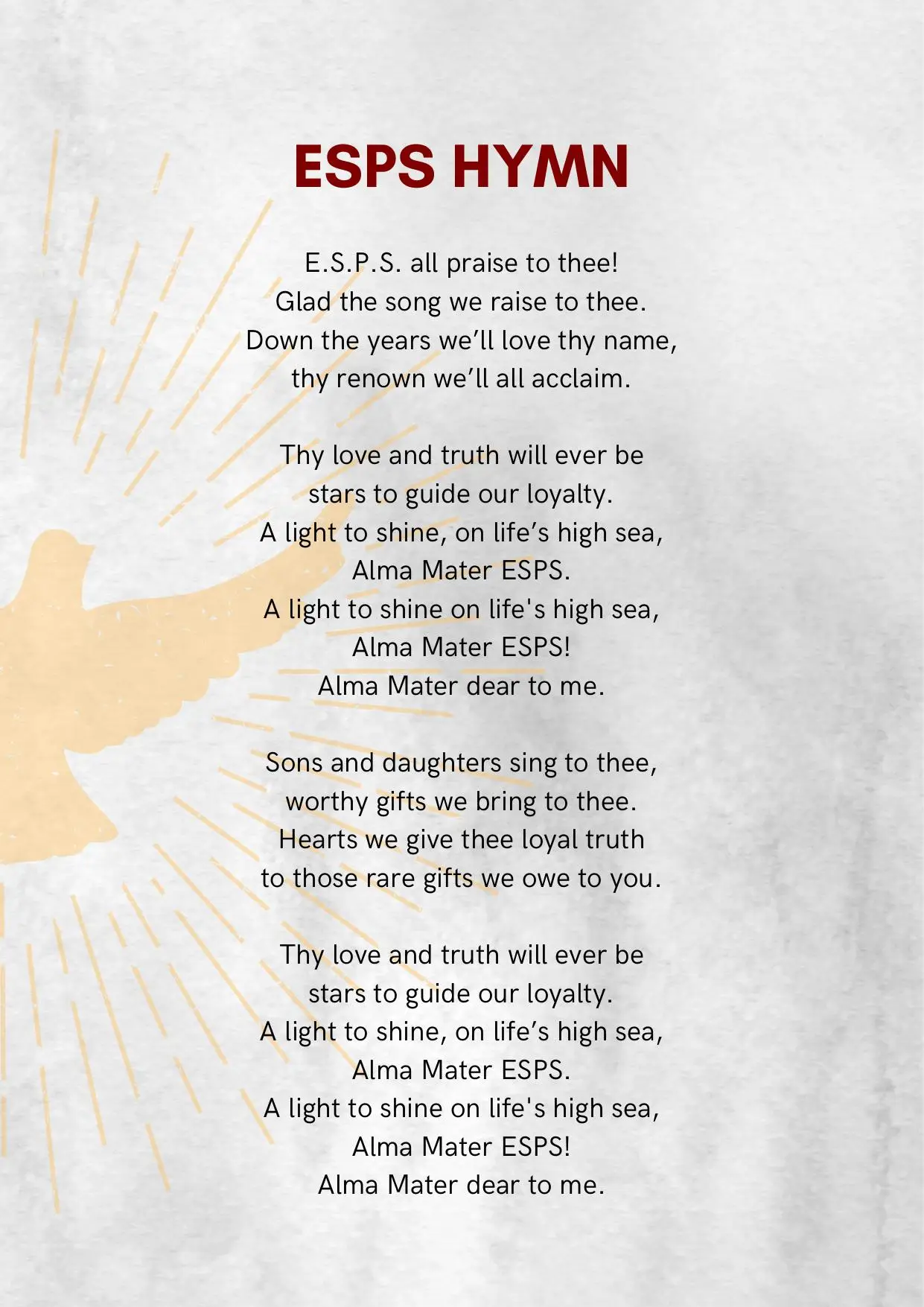 ESPS HYMN

E.S.P.S. all praise to thee!
Glad the song we raise to thee.
Down the years we’ll love thy name,
thy renown we’ll all acclaim.

Thy love and truth will ever be
stars to guide our loyalty.
A light to shine, on life’s high sea,
Alma Mater ESPS.
A light to shine on life's high sea,
Alma Mater ESPS!
Alma Mater dear to me.

Sons and daughters sing to thee,
worthy gifts we bring to thee.
Hearts we give thee loyal truth
to those rare gifts we owe to you.

Thy love and truth will ever be
stars to guide our loyalty.
A light to shine, on life’s high sea,
Alma Mater ESPS.
A light to shine on life's high sea,
Alma Mater ESPS!
Alma Mater dear to me.